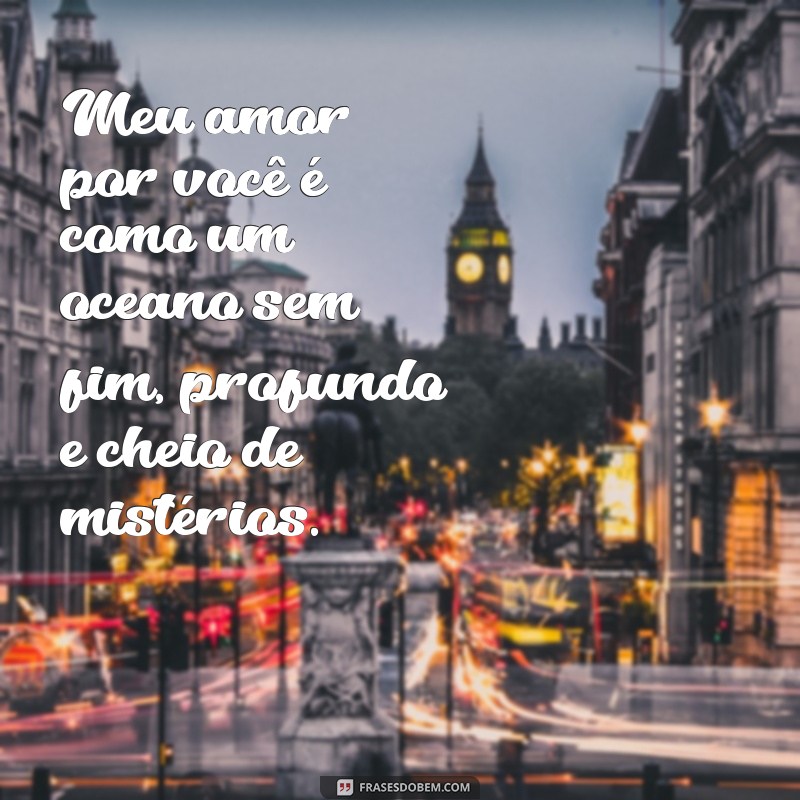 Meu amor por você é como um oceano sem fim, profundo e cheio de mistérios.

FRASESDOBEM.COM